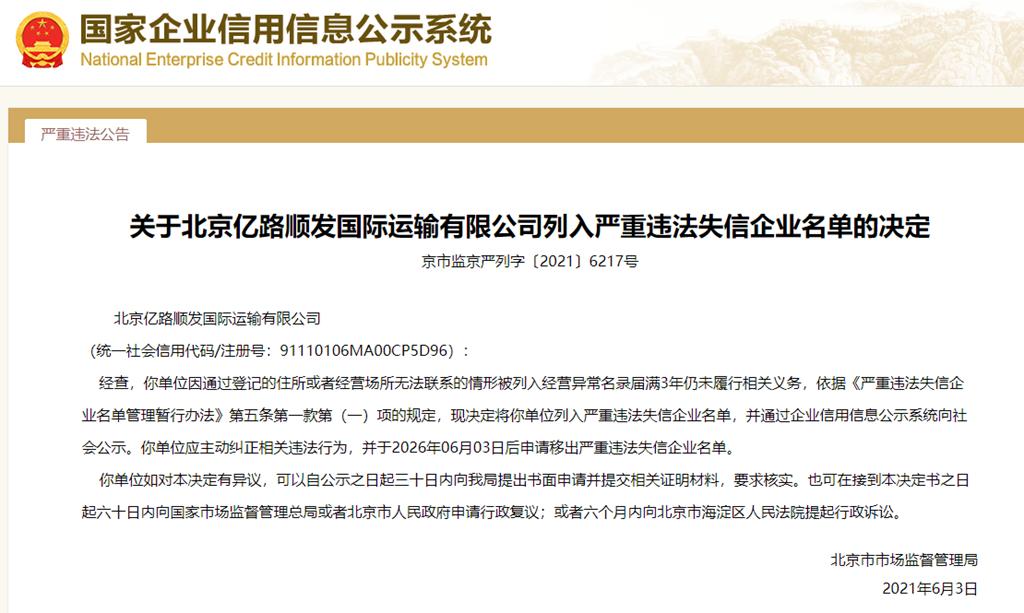 国家企业信用信息公示系统
National Enterprise Credit Information Publicity System

严重违法公告

关于北京亿路顺发国际运输有限公司列入严重违法失信企业名单的决定

京市监京严列字〔2021〕6217号

北京亿路顺发国际运输有限公司

（统一社会信用代码/注册号：91110106MA00CP5D96）：

经查，你单位因通过登记的住所或者经营场所无法联系的情形被列入经营异常名录届满3年仍未履行相关义务，依据《严重违法失信企业名单管理暂行办法》第五条第一款第（一）项的规定，现决定将你单位列入严重违法失信企业名单，并通过企业信用信息公示系统向社会公示。你单位应主动纠正相关违法行为，并于2026年06月03日后申请移出严重违法失信企业名单。

你单位如对本决定有异议，可以自公示之日起三十日内向我局提出书面申请并提交相关证明材料，要求核实。也可在接到本决定书之日起六十日内向国家市场监督管理总局或者北京市人民政府申请行政复议；或者六个月内向北京市海淀区人民法院提起行政诉讼。

北京市市场监督管理局

2021年6月3日